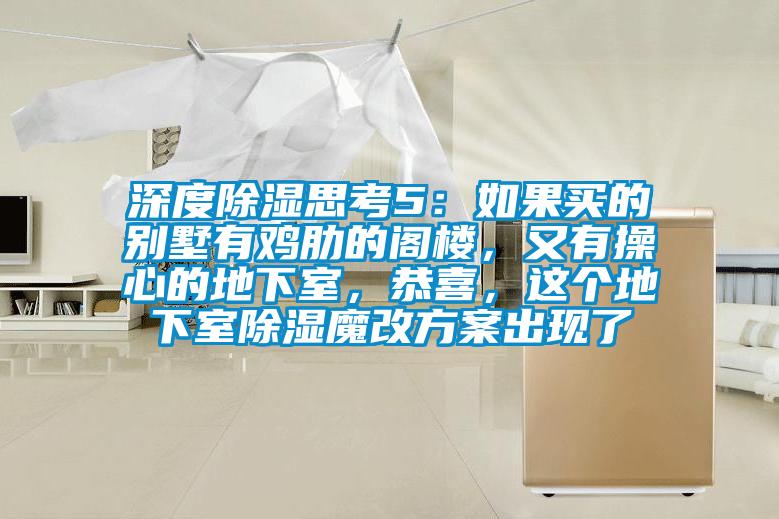 深度除湿思考5：如果买的别墅有鸡肋的阁楼，又有操心的地下室，恭喜，这个地下室除湿魔改方案出现了